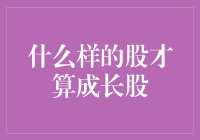 什么样的股才算成长股